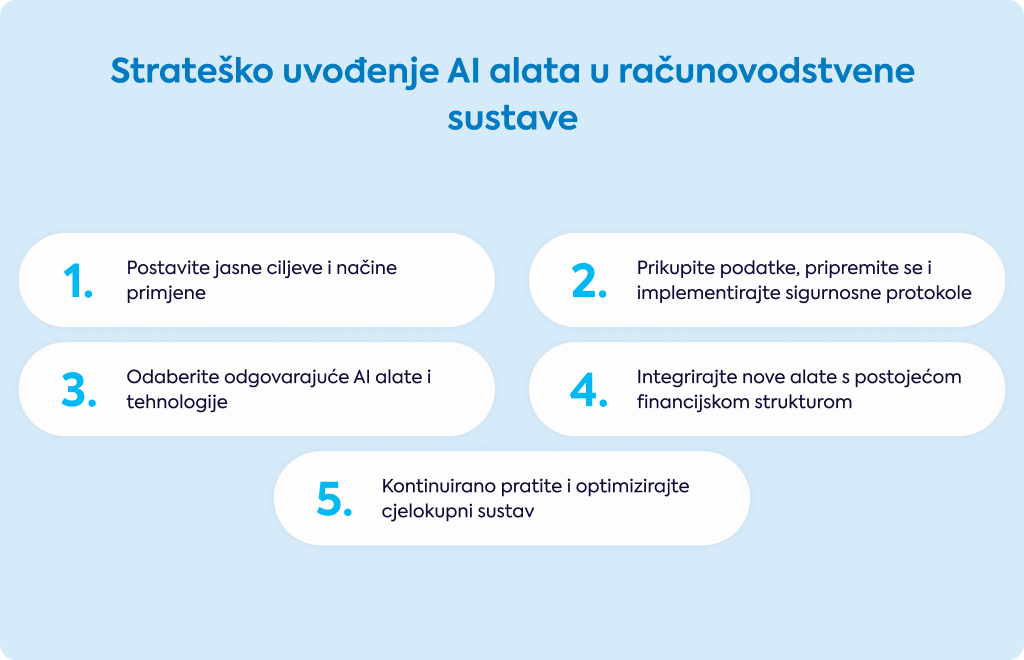 Strateško uvođenje AI alata u računovodstvene sustave

1. Postavite jasne ciljeve i načine primjene

2. Prikupite podatke, pripremite se i implementirajte sigurnosne protokole

3. Odaberite odgovarajuće AI alate i tehnologije

4. Integrirajte nove alate s postojećom financijskom strukturom

5. Kontinuirano pratite i optimizirajte cjelokupni sustav